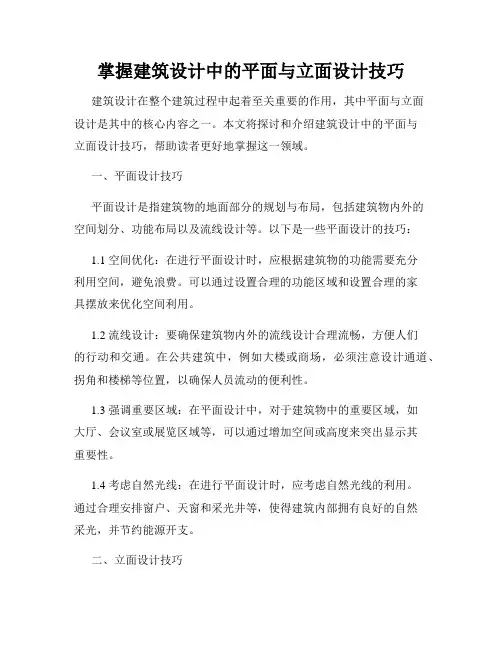 掌握建筑设计中的平面与立面设计技巧

建筑设计在整个建筑过程中起着至关重要的作用，其中平面与立面设计是其中的核心内容之一。本文将探讨和介绍建筑设计中的平面与立面设计技巧，帮助读者更好地掌握这一领域。

一、平面设计技巧

平面设计是指建筑物的地面部分的规划与布局，包括建筑物内外的空间划分、功能布局以及流线设计等。以下是一些平面设计的技巧：

1.1 空间优化：在进行平面设计时，应根据建筑物的功能需要充分利用空间，避免浪费。可以通过设置合理的功能区域和设置合理的家具摆放来优化空间利用。

1.2 流线设计：要确保建筑物内外的流线设计合理流畅，方便人们的行动和交通。在公共建筑中，例如大楼或商场，必须注意设计通道、拐角和楼梯等位置，以确保人员流动的便利性。

1.3 强调重要区域：在平面设计中，对于建筑物中的重要区域，如大厅、会议室或展览区域等，可以通过增加空间或高度来突出显示其重要性。

1.4 考虑自然光线：在进行平面设计时，应考虑自然光线的利用。通过合理安排窗户、天窗和采光井等，使得建筑内部拥有良好的自然采光，并节约能源开支。

二、立面设计技巧